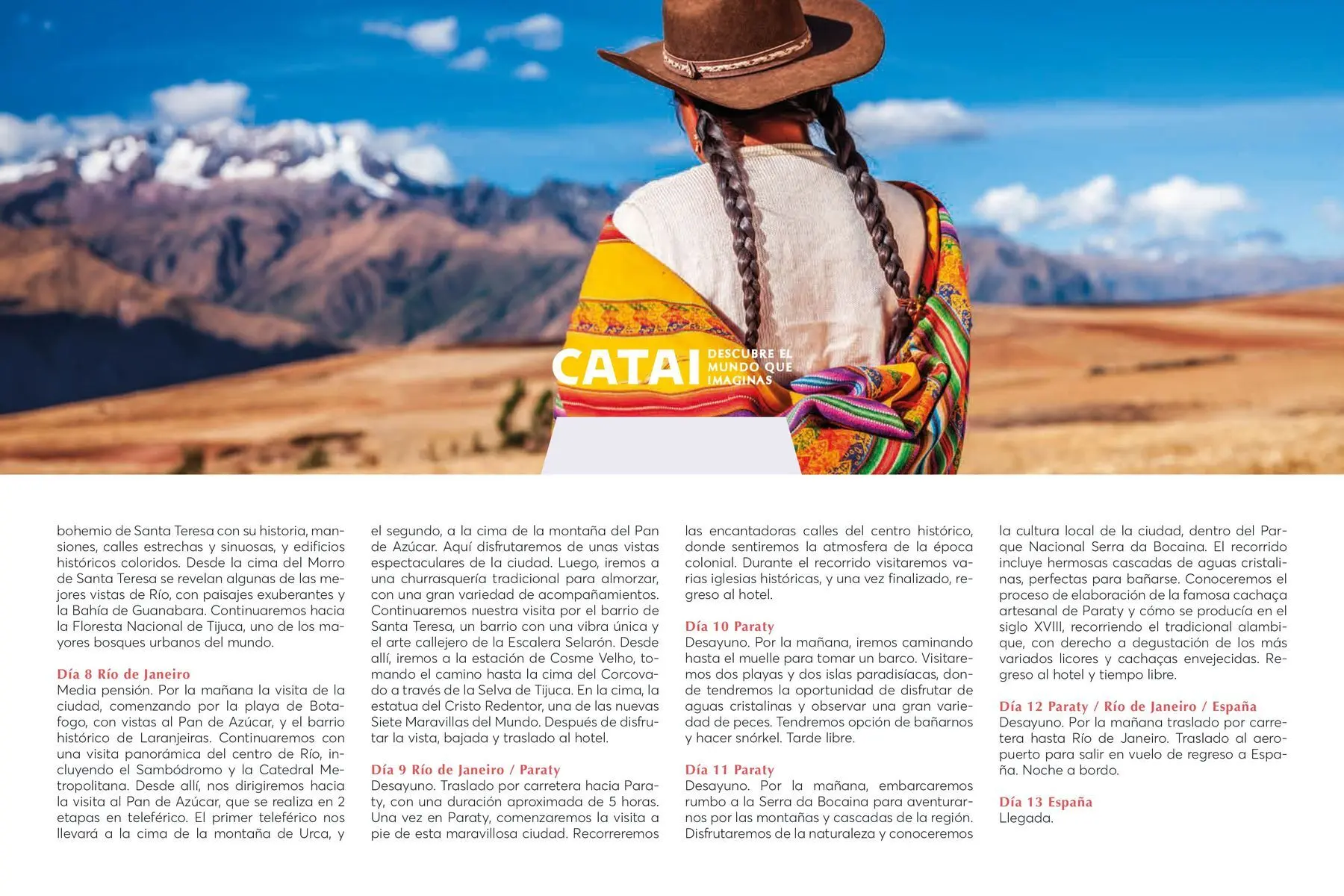 CATAI DESCUBRE EL MUNDO QUE IMAGINAS

bohemio de Santa Teresa con su historia, mansiones, calles estrechas y sinuosas, y edificios históricos coloridos. Desde la cima del Morro de Santa Teresa se revelan algunas de las mejores vistas de Río, con paisajes exuberantes y la Bahía de Guanabara. Continuaremos hacia la Floresta Nacional de Tijuca, uno de los mayores bosques urbanos del mundo.

Día 8 Río de Janeiro
Media pensión. Por la mañana la visita de la ciudad, comenzando por la playa de Botafogo, con vistas al Pan de Azúcar, y el barrio histórico de Laranjeiras. Continuaremos con una visita panorámica del centro de Río, incluyendo el Sambódromo y la Catedral Metropolitana. Desde allí, nos dirigiremos hacia la visita al Pan de Azúcar, que se realiza en 2 etapas en teleférico. El primer teleférico nos llevará a la cima de la montaña de Urca, y el segundo, a la cima de la montaña del Pan de Azúcar. Aquí disfrutaremos de unas vistas espectaculares de la ciudad. Luego, iremos a una churrasquería tradicional para almorzar, con una gran variedad de acompañamientos. Continuaremos nuestra visita por el barrio de Santa Teresa, un barrio con una vibra única y el arte callejero de la Escalera Selarón. Desde allí, iremos a la estación de Cosme Velho, tomando el camino hasta la cima del Corcovado a través de la Selva de Tijuca. En la cima, la estatua del Cristo Redentor, una de las nuevas Siete Maravillas del Mundo. Después de disfrutar la vista, bajada y traslado al hotel.

Día 9 Río de Janeiro / Paraty
Desayuno. Traslado por carretera hacia Paraty, con una duración aproximada de 5 horas. Una vez en Paraty, comenzaremos la visita a pie de esta maravillosa ciudad. Recorreremos las encantadoras calles del centro histórico, donde sentiremos la atmosfera de la época colonial. Durante el recorrido visitaremos varias iglesias históricas, y una vez finalizado, regreso al hotel.

Día 10 Paraty
Desayuno. Por la mañana, iremos caminando hasta el muelle para tomar un barco. Visitaremos dos playas y dos islas paradisíacas, donde tendremos la oportunidad de disfrutar de aguas cristalinas y observar una gran variedad de peces. Tendremos opción de bañarnos y hacer snórkel. Tarde libre.

Día 11 Paraty
Desayuno. Por la mañana, embarcaremos rumbo a la Serra da Bocaina para aventurarnos por las montañas y cascadas de la región. Disfrutaremos de la naturaleza y conoceremos la cultura local de la ciudad, dentro del Parque Nacional Serra da Bocaina. El recorrido incluye hermosas cascadas de aguas cristalinas, perfectas para bañarse. Conoceremos el proceso de elaboración de la famosa cachaça artesanal de Paraty y cómo se producía en el siglo XVIII, recorriendo el tradicional alambique, con derecho a degustación de los más variados licores y cachaças envejecidas. Regreso al hotel y tiempo libre.

Día 12 Paraty / Río de Janeiro / España
Desayuno. Por la mañana traslado por carretera hasta Río de Janeiro. Traslado al aeropuerto para salir en vuelo de regreso a España. Noche a bordo.

Día 13 España
Llegada.